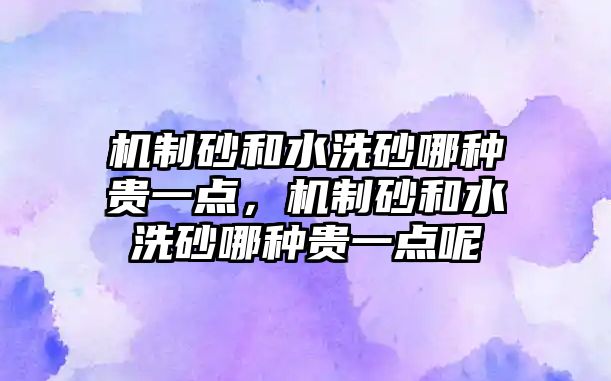 机制砂和水洗砂哪种贵一点，机制砂和水洗砂哪种贵一点呢